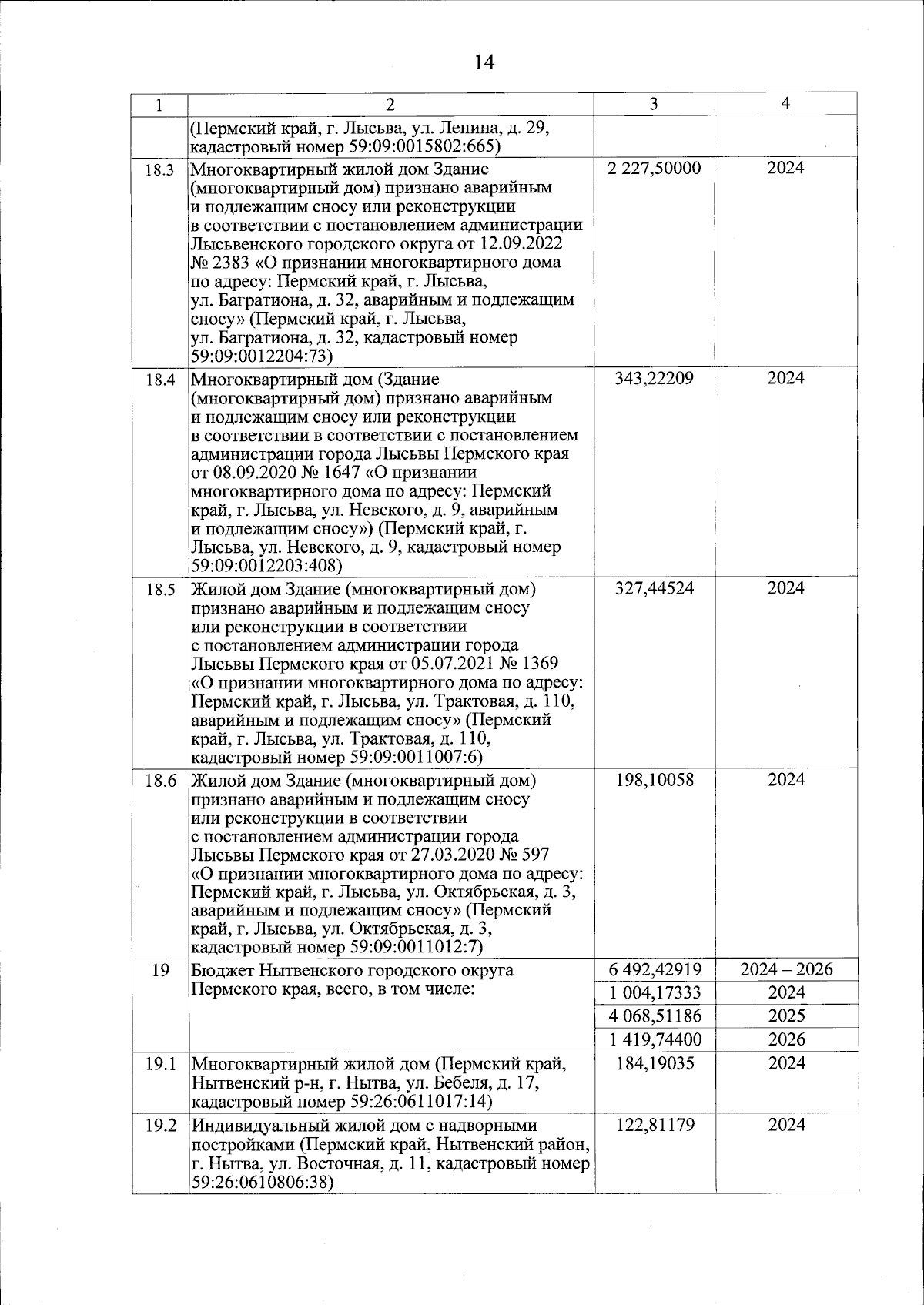 14

| 1 | 2 | 3 | 4 |
|---|---|---|---|
| | (Пермский край, г. Лысьва, ул. Ленина, д. 29, кадастровый номер 59:09:0015802:665) | | |
| 18.3 | Многоквартирный жилой дом Здание (многоквартирный дом) признано аварийным и подлежащим сносу или реконструкции в соответствии с постановлением администрации Лысьвенского городского округа от 12.09.2022 № 2383 «О признании многоквартирного дома по адресу: Пермский край, г. Лысьва, ул. Багратиона, д. 32, аварийным и подлежащим сносу» (Пермский край, г. Лысьва, ул. Багратиона, д. 32, кадастровый номер 59:09:0012204:73) | 2 227,50000 | 2024 |
| 18.4 | Многоквартирный дом (Здание (многоквартирный дом) признано аварийным и подлежащим сносу или реконструкции в соответствии с постановлением администрации города Лысьвы Пермского края от 08.09.2020 № 1647 «О признании многоквартирного дома по адресу: Пермский край, г. Лысьва, ул. Невского, д. 9, аварийным и подлежащим сносу») (Пермский край, г. Лысьва, ул. Невского, д. 9, кадастровый номер 59:09:0012203:408) | 343,22209 | 2024 |
| 18.5 | Жилой дом Здание (многоквартирный дом) признано аварийным и подлежащим сносу или реконструкции в соответствии с постановлением администрации города Лысьвы Пермского края от 05.07.2021 № 1369 «О признании многоквартирного дома по адресу: Пермский край, г. Лысьва, ул. Трактовая, д. 110, аварийным и подлежащим сносу» (Пермский край, г. Лысьва, ул. Трактовая, д. 110, кадастровый номер 59:09:0011007:6) | 327,44524 | 2024 |
| 18.6 | Жилой дом Здание (многоквартирный дом) признано аварийным и подлежащим сносу или реконструкции в соответствии с постановлением администрации города Лысьвы Пермского края от 27.03.2020 № 597 «О признании многоквартирного дома по адресу: Пермский край, г. Лысьва, ул. Октябрьская, д. 3, аварийным и подлежащим сносу» (Пермский край, г. Лысьва, ул. Октябрьская, д. 3, кадастровый номер 59:09:0011012:7) | 198,10058 | 2024 |
| 19 | Бюджет Нытвенского городского округа Пермского края, всего, в том числе: | 6 492,42919 | 2024 – 2026 |
| | | 1 004,17333 | 2024 |
| | | 4 068,51186 | 2025 |
| | | 1 419,74400 | 2026 |
| 19.1 | Многоквартирный жилой дом (Пермский край, Нытвенский р-н, г. Нытва, ул. Бебеля, д. 17, кадастровый номер 59:26:0611017:14) | 184,19035 | 2024 |
| 19.2 | Индивидуальный жилой дом с надворными постройками (Пермский край, Нытвенский район, г. Нытва, ул. Восточная, д. 11, кадастровый номер 59:26:0610806:38) | 122,81179 | 2024 |